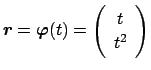 $\boldsymbol{r} = \boldsymbol{\varphi}(t) = \begin{pmatrix} t \\ t^2 \end{pmatrix}$